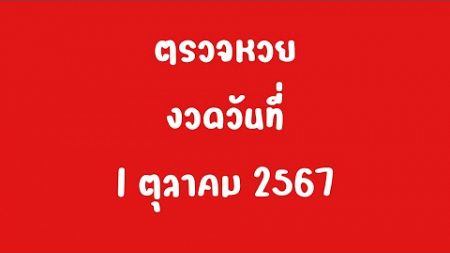 ตรวจหวย

งวดวันที่

1 ตุลาคม 2567